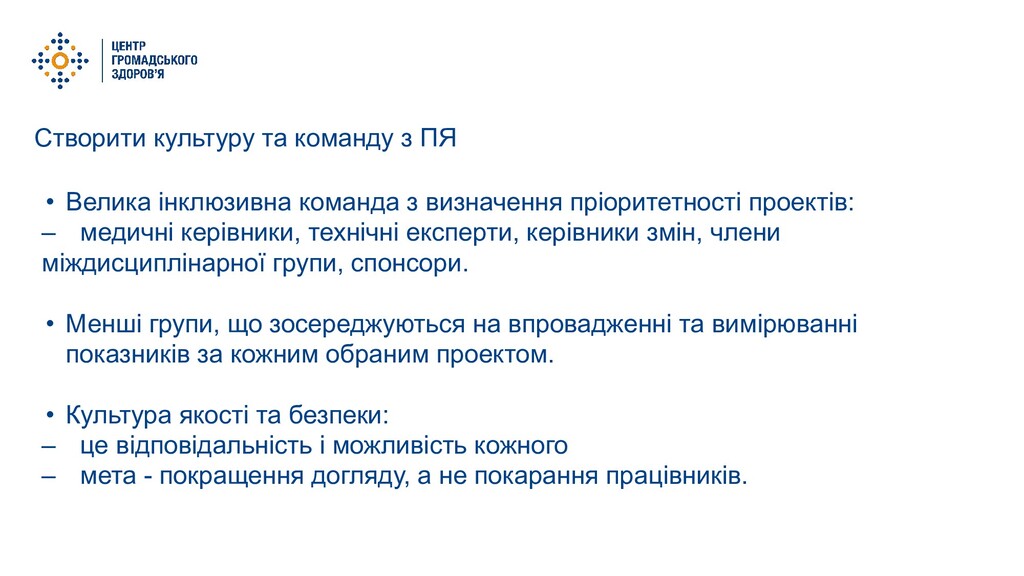 ЦЕНТР
ГРОМАДСЬКОГО
ЗДОРОВ'Я

Створити культуру та команду з ПЯ

• Велика інклюзивна команда з визначення пріоритетності проектів:
– медичні керівники, технічні експерти, керівники змін, члени міждисциплінарної групи, спонсори.

• Менші групи, що зосереджуються на впровадженні та вимірюванні показників за кожним обраним проектом.

• Культура якості та безпеки:
– це відповідальність і можливість кожного
– мета - покращення догляду, а не покарання працівників.